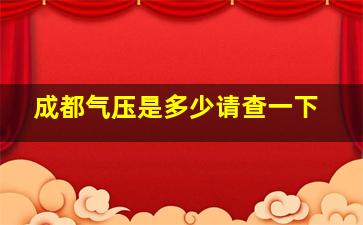 成都气压是多少请查一下